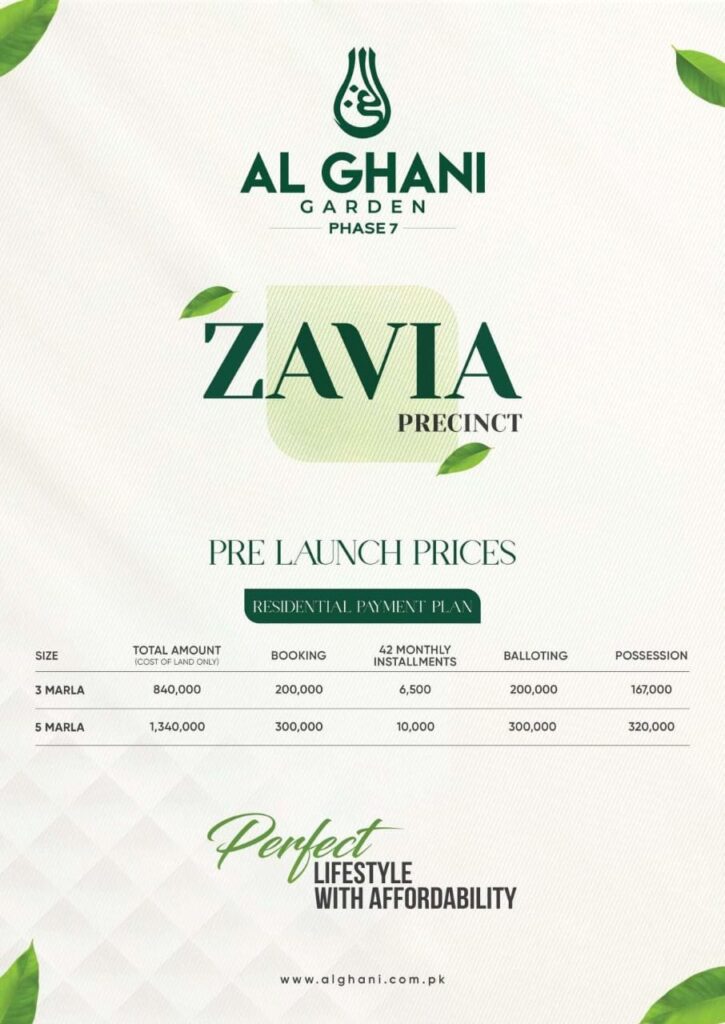 AL GHANI
GARDEN
PHASE 7

ZAVIA
PRECINCT

PRE LAUNCH PRICES

RESIDENTIAL PAYMENT PLAN

| SIZE | TOTAL AMOUNT (COST OF LAND ONLY) | BOOKING | 42 MONTHLY INSTALLMENTS | BALLOTING | POSSESSION |
|---|---|---|---|---|---|
| 3 MARLA | 840,000 | 200,000 | 6,500 | 200,000 | 167,000 |
| 5 MARLA | 1,340,000 | 300,000 | 10,000 | 300,000 | 320,000 |

Perfect
LIFESTYLE
WITH AFFORDABILITY

www.alghani.com.pk